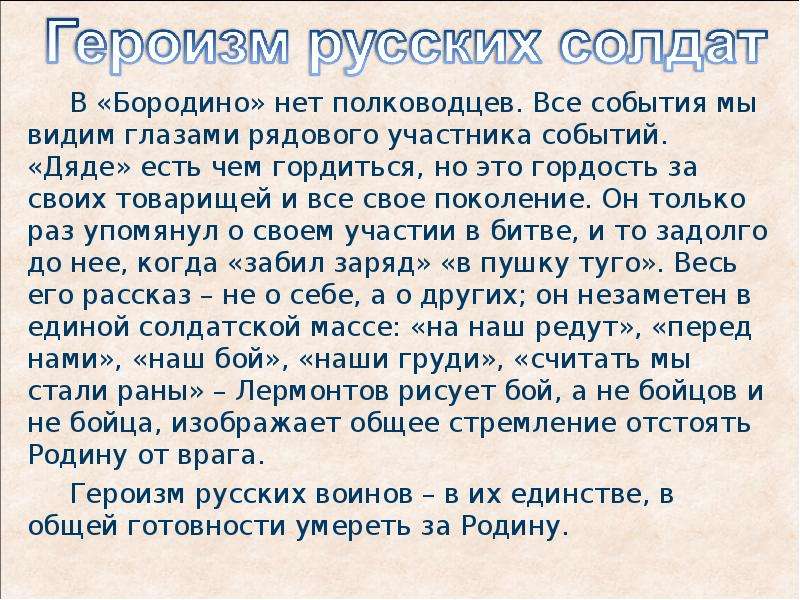 Героизм русских солдат

В «Бородино» нет полководцев. Все события мы видим глазами рядового участника событий. «Дяде» есть чем гордиться, но это гордость за своих товарищей и все свое поколение. Он только раз упомянул о своем участии в битве, и то задолго до нее, когда «забил заряд» «в пушку туго». Весь его рассказ – не о себе, а о других; он незаметен в единой солдатской массе: «на наш редут», «перед нами», «наш бой», «наши груди», «считать мы стали раны» – Лермонтов рисует бой, а не бойцов и не бойца, изображает общее стремление отстоять Родину от врага.

Героизм русских воинов – в их единстве, в общей готовности умереть за Родину.